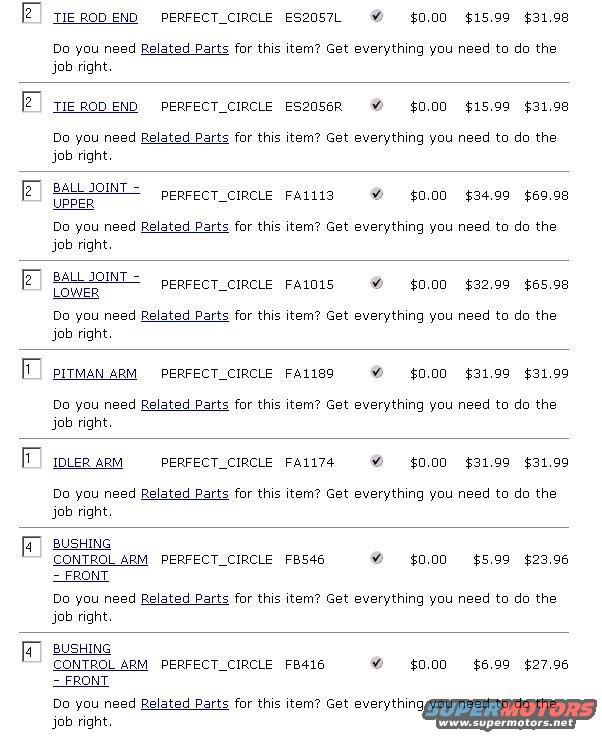 2 TIE ROD END PERFECT_CIRCLE ES2057L $0.00 $15.99 $31.98

Do you need Related Parts for this item? Get everything you need to do the job right.

2 TIE ROD END PERFECT_CIRCLE ES2056R $0.00 $15.99 $31.98

Do you need Related Parts for this item? Get everything you need to do the job right.

2 BALL JOINT - UPPER PERFECT_CIRCLE FA1113 $0.00 $34.99 $69.98

Do you need Related Parts for this item? Get everything you need to do the job right.

2 BALL JOINT - LOWER PERFECT_CIRCLE FA1015 $0.00 $32.99 $65.98

Do you need Related Parts for this item? Get everything you need to do the job right.

1 PITMAN ARM PERFECT_CIRCLE FA1189 $0.00 $31.99 $31.99

Do you need Related Parts for this item? Get everything you need to do the job right.

1 IDLER ARM PERFECT_CIRCLE FA1174 $0.00 $31.99 $31.99

Do you need Related Parts for this item? Get everything you need to do the job right.

4 BUSHING CONTROL ARM - FRONT PERFECT_CIRCLE FB546 $0.00 $5.99 $23.96

Do you need Related Parts for this item? Get everything you need to do the job right.

4 BUSHING CONTROL ARM - FRONT PERFECT_CIRCLE FB416 $0.00 $6.99 $27.96

Do you need Related Parts for this item? Get everything you need to do the job right.

SUPERMOTORS
www.supermotors.net